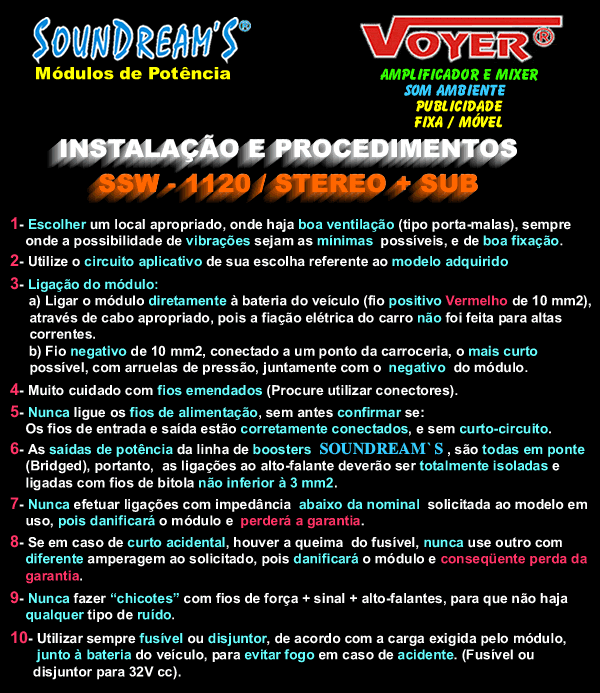 SOUNDREAM'S®
Módulos de Potência

VOYER®
AMPLIFICADOR E MIXER
SOM AMBIENTE
PUBLICIDADE
FIXA / MÓVEL

INSTALAÇÃO E PROCEDIMENTOS
SSW - 1120 / STEREO + SUB

1- Escolher um local apropriado, onde haja boa ventilação (tipo porta-malas), sempre onde a possibilidade de vibrações sejam as mínimas possíveis, e de boa fixação.

2- Utilize o circuito aplicativo de sua escolha referente ao modelo adquirido

3- Ligação do módulo:
a) Ligar o módulo diretamente à bateria do veículo (fio positivo Vermelho de 10 mm2), através de cabo apropriado, pois a fiação elétrica do carro não foi feita para altas correntes.
b) Fio negativo de 10 mm2, conectado a um ponto da carroceria, o mais curto possível, com arruelas de pressão, juntamente com o negativo do módulo.

4- Muito cuidado com fios emendados (Procure utilizar conectores).

5- Nunca ligue os fios de alimentação, sem antes confirmar se:
Os fios de entrada e saída estão corretamente conectados, e sem curto-circuito.

6- As saídas de potência da linha de boosters SOUNDREAM`S , são todas em ponte (Bridged), portanto, as ligações ao alto-falante deverão ser totalmente isoladas e ligadas com fios de bitola não inferior à 3 mm2.

7- Nunca efetuar ligações com impedância abaixo da nominal solicitada ao modelo em uso, pois danificará o módulo e perderá a garantia.

8- Se em caso de curto acidental, houver a queima do fusível, nunca use outro com diferente amperagem ao solicitado, pois danificará o módulo e conseqüente perda da garantia.

9- Nunca fazer "chicotes" com fios de força + sinal + alto-falantes, para que não haja qualquer tipo de ruído.

10- Utilizar sempre fusível ou disjuntor, de acordo com a carga exigida pelo módulo, junto à bateria do veículo, para evitar fogo em caso de acidente. (Fusível ou disjuntor para 32V cc).